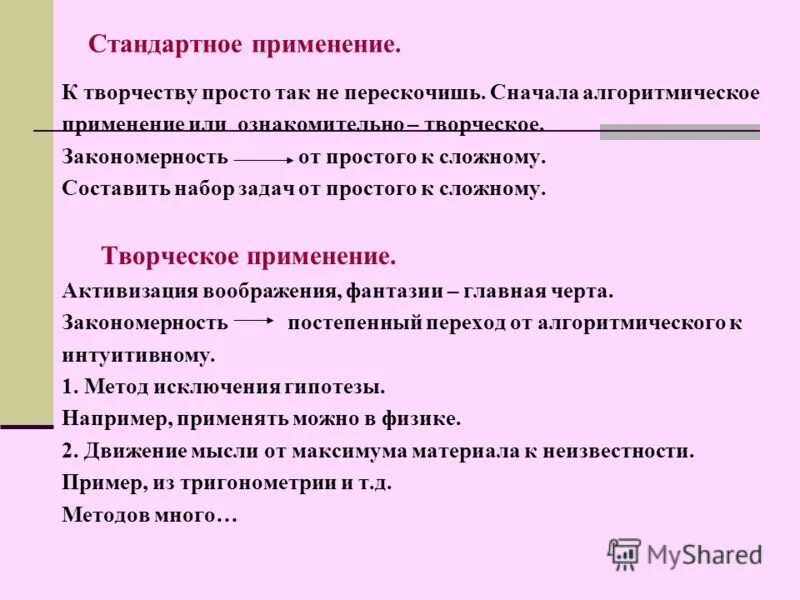 Стандартное применение.

К творчеству просто так не перескочишь. Сначала алгоритмическое применение или ознакомительно – творческое.
Закономерность → от простого к сложному.
Составить набор задач от простого к сложному.

Творческое применение.
Активизация воображения, фантазии – главная черта.
Закономерность → постепенный переход от алгоритмического к интуитивному.
1. Метод исключения гипотезы.
Например, применять можно в физике.
2. Движение мысли от максимума материала к неизвестности.
Пример, из тригонометрии и т.д.
Методов много…

MyShared